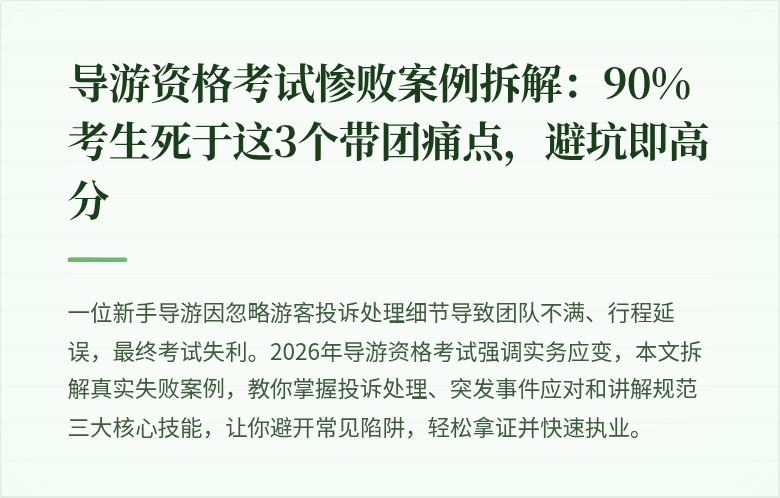 导游资格考试惨败案例拆解：90%考生死于这3个带团痛点，避坑即高分

一位新手导游因忽略游客投诉处理细节导致团队不满、行程延误，最终考试失利。2026年导游资格考试强调实务应变，本文拆解真实失败案例，教你掌握投诉处理、突发事件应对和讲解规范三大核心技能，让你避开常见陷阱，轻松拿证并快速执业。